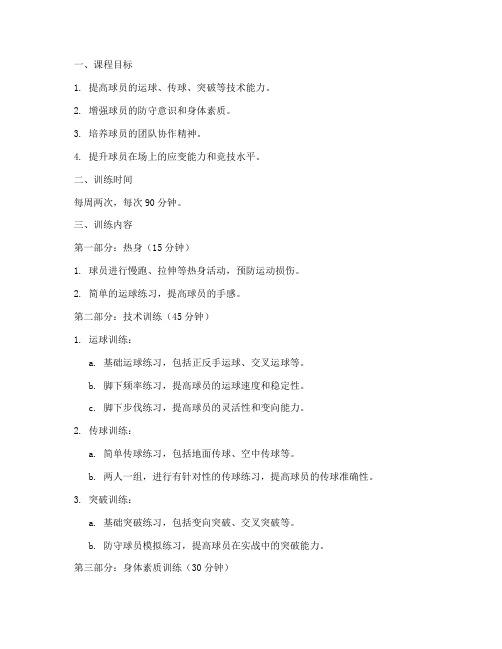 一、课程目标

1. 提高球员的运球、传球、突破等技术能力。

2. 增强球员的防守意识和身体素质。

3. 培养球员的团队协作精神。

4. 提升球员在场上的应变能力和竞技水平。

二、训练时间

每周两次，每次 90 分钟。

三、训练内容

第一部分：热身（15 分钟）

1. 球员进行慢跑、拉伸等热身活动，预防运动损伤。

2. 简单的运球练习，提高球员的手感。

第二部分：技术训练（45 分钟）

1. 运球训练：

a. 基础运球练习，包括正反手运球、交叉运球等。

b. 脚下频率练习，提高球员的运球速度和稳定性。

c. 脚下步伐练习，提高球员的灵活性和变向能力。

2. 传球训练：

a. 简单传球练习，包括地面传球、空中传球等。

b. 两人一组，进行有针对性的传球练习，提高球员的传球准确性。

3. 突破训练：

a. 基础突破练习，包括变向突破、交叉突破等。

b. 防守球员模拟练习，提高球员在实战中的突破能力。

第三部分：身体素质训练（30 分钟）